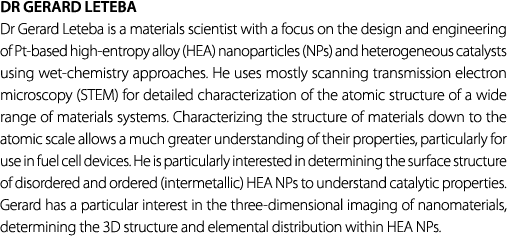 DR GERARD LETEBA

Dr Gerard Leteba is a materials scientist with a focus on the design and engineering of Pt-based high-entropy alloy (HEA) nanoparticles (NPs) and heterogeneous catalysts using wet-chemistry approaches. He uses mostly scanning transmission electron microscopy (STEM) for detailed characterization of the atomic structure of a wide range of materials systems. Characterizing the structure of materials down to the atomic scale allows a much greater understanding of their properties, particularly for use in fuel cell devices. He is particularly interested in determining the surface structure of disordered and ordered (intermetallic) HEA NPs to understand catalytic properties. Gerard has a particular interest in the three-dimensional imaging of nanomaterials, determining the 3D structure and elemental distribution within HEA NPs.